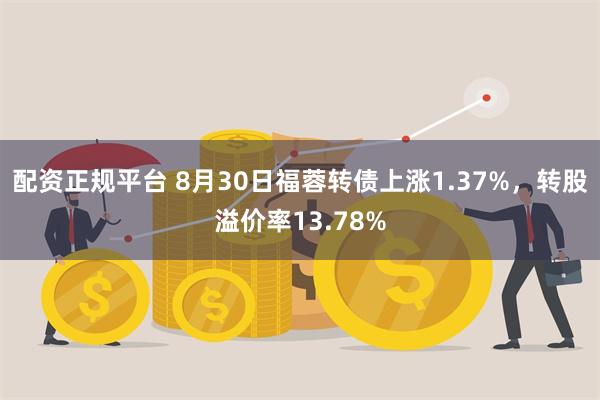 配资正规平台 8月30日福蓉转债上涨1.37%，转股溢价率13.78%